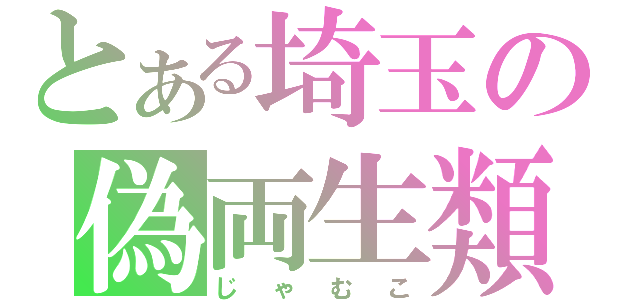 とある埼玉の
偽両生類
じゃむこ